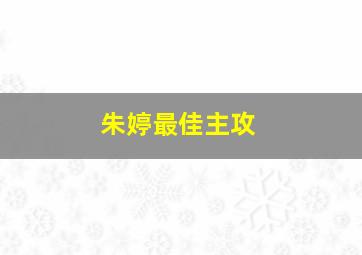 朱婷最佳主攻